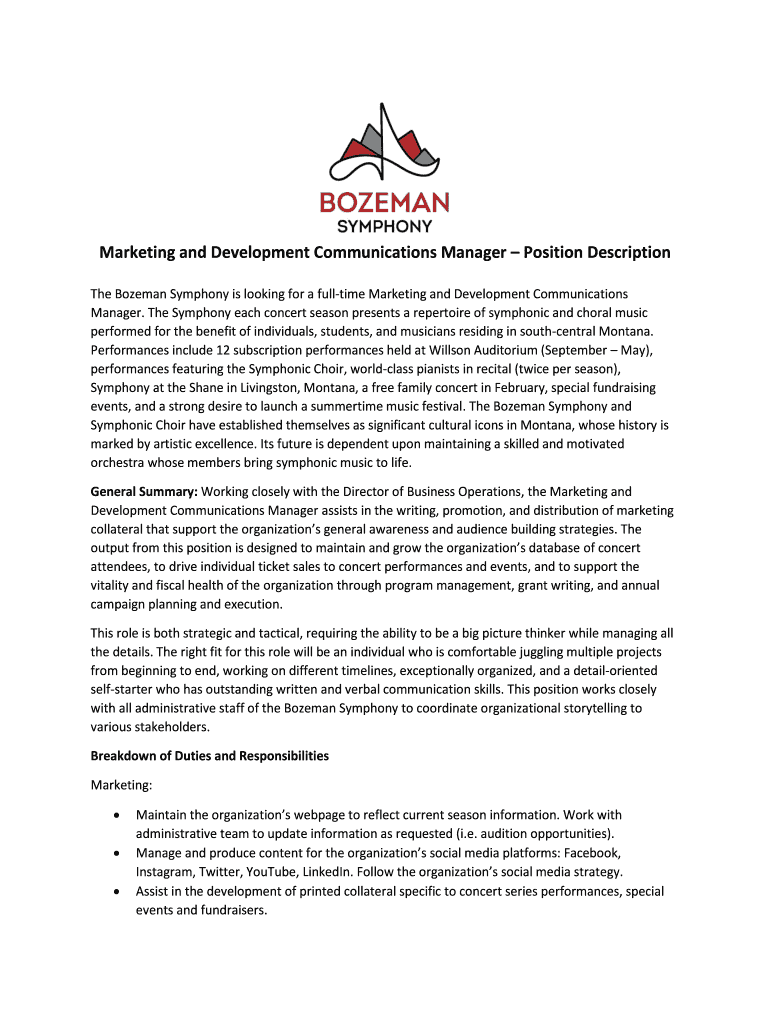 BOZEMAN
SYMPHONY

Marketing and Development Communications Manager – Position Description

The Bozeman Symphony is looking for a full-time Marketing and Development Communications Manager. The Symphony each concert season presents a repertoire of symphonic and choral music performed for the benefit of individuals, students, and musicians residing in south-central Montana. Performances include 12 subscription performances held at Willson Auditorium (September – May), performances featuring the Symphonic Choir, world-class pianists in recital (twice per season), Symphony at the Shane in Livingston, Montana, a free family concert in February, special fundraising events, and a strong desire to launch a summertime music festival. The Bozeman Symphony and Symphonic Choir have established themselves as significant cultural icons in Montana, whose history is marked by artistic excellence. Its future is dependent upon maintaining a skilled and motivated orchestra whose members bring symphonic music to life.

General Summary: Working closely with the Director of Business Operations, the Marketing and Development Communications Manager assists in the writing, promotion, and distribution of marketing collateral that support the organization's general awareness and audience building strategies. The output from this position is designed to maintain and grow the organization's database of concert attendees, to drive individual ticket sales to concert performances and events, and to support the vitality and fiscal health of the organization through program management, grant writing, and annual campaign planning and execution.

This role is both strategic and tactical, requiring the ability to be a big picture thinker while managing all the details. The right fit for this role will be an individual who is comfortable juggling multiple projects from beginning to end, working on different timelines, exceptionally organized, and a detail-oriented self-starter who has outstanding written and verbal communication skills. This position works closely with all administrative staff of the Bozeman Symphony to coordinate organizational storytelling to various stakeholders.

Breakdown of Duties and Responsibilities

Marketing:

• Maintain the organization's webpage to reflect current season information. Work with administrative team to update information as requested (i.e. audition opportunities).
• Manage and produce content for the organization's social media platforms: Facebook, Instagram, Twitter, YouTube, LinkedIn. Follow the organization's social media strategy.
• Assist in the development of printed collateral specific to concert series performances, special events and fundraisers.